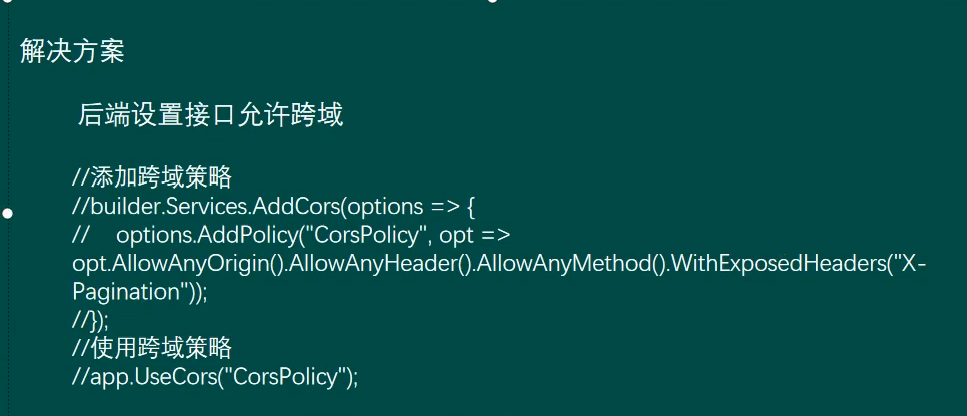 解决方案

后端设置接口允许跨域

//添加跨域策略
//builder.Services.AddCors(options => {
//    options.AddPolicy("CorsPolicy", opt => opt.AllowAnyOrigin().AllowAnyHeader().AllowAnyMethod().WithExposedHeaders("X-Pagination"));
//});
//使用跨域策略
//app.UseCors("CorsPolicy");